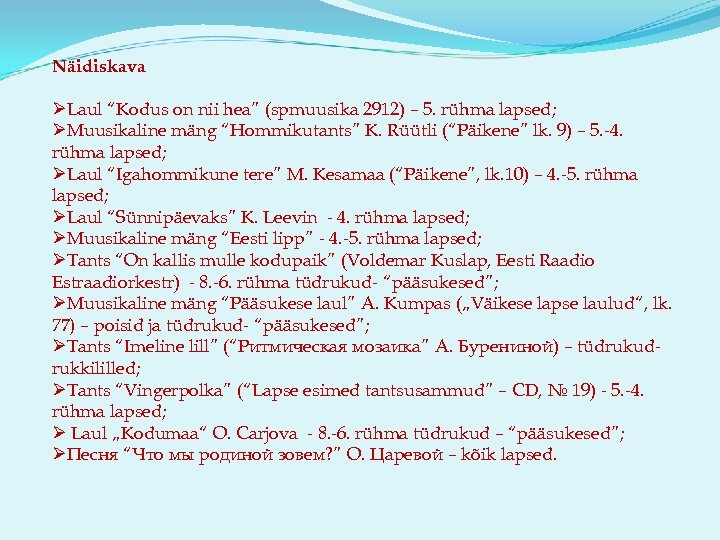 Näidiskava

➢Laul “Kodus on nii hea” (spmuusika 2912) – 5. rühma lapsed;
➢Muusikaline mäng “Hommikutants” K. Rüütli (“Päikene” lk. 9) – 5.-4. rühma lapsed;
➢Laul “Igahommikune tere” M. Kesamaa (“Päikene”, lk.10) – 4.-5. rühma lapsed;
➢Laul “Sünnipäevaks” K. Leevin - 4. rühma lapsed;
➢Muusikaline mäng “Eesti lipp” - 4.-5. rühma lapsed;
➢Tants “On kallis mulle kodupaik” (Voldemar Kuslap, Eesti Raadio Estraadiorkestr) - 8.-6. rühma tüdrukud- “pääsukesed”;
➢Muusikaline mäng “Pääsukese laul” A. Kumpas („Väikese lapse laulud“, lk. 77) – poisid ja tüdrukud- “pääsukesed”;
➢Tants “Imeline lill” (“Ритмическая мозаика” А. Бурениной) – tüdrukud- rukkililled;
➢Tants “Vingerpolka” (“Lapse esimed tantsusammud” – CD, № 19) - 5.-4. rühma lapsed;
➢ Laul „Kodumaa“ O. Carjova - 8.-6. rühma tüdrukud – “pääsukesed”;
➢Песня “Что мы родиной зовем?” О. Царевой – kõik lapsed.